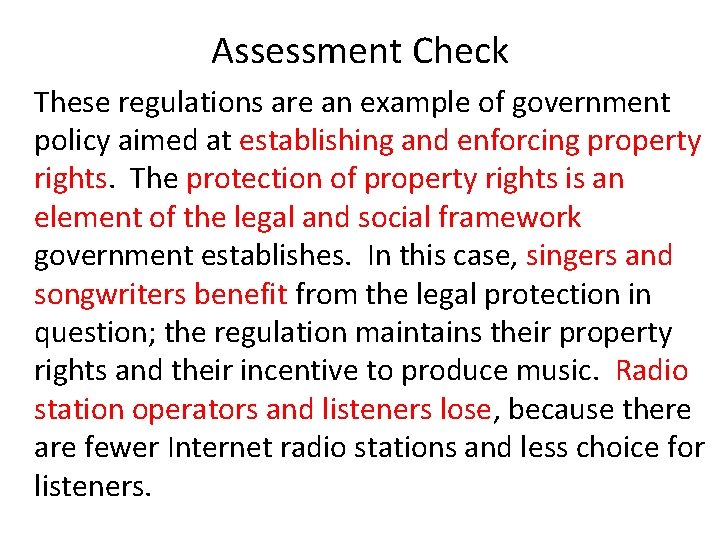 Assessment Check

These regulations are an example of government policy aimed at establishing and enforcing property rights. The protection of property rights is an element of the legal and social framework government establishes. In this case, singers and songwriters benefit from the legal protection in question; the regulation maintains their property rights and their incentive to produce music. Radio station operators and listeners lose, because there are fewer Internet radio stations and less choice for listeners.